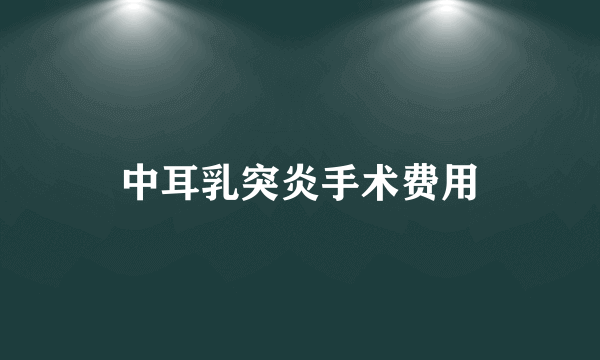 中耳乳突炎手术费用